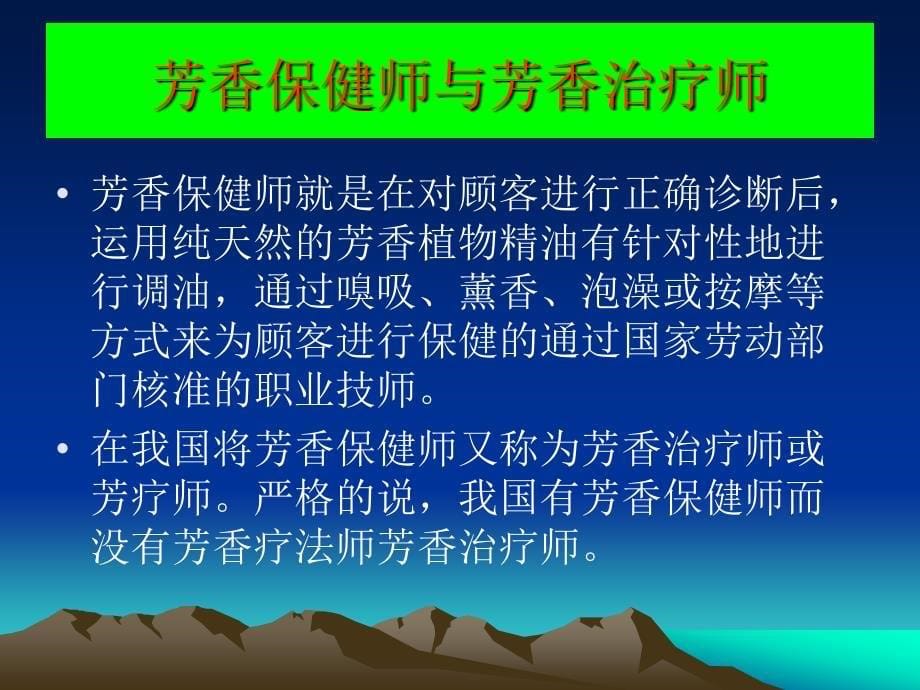 芳香保健师与芳香治疗师

• 芳香保健师就是在对顾客进行正确诊断后，运用纯天然的芳香植物精油有针对性地进行调油，通过嗅吸、薰香、泡澡或按摩等方式来为顾客进行保健的通过国家劳动部门核准的职业技师。

• 在我国将芳香保健师又称为芳香治疗师或芳疗师。严格的说，我国有芳香保健师而没有芳香疗法师芳香治疗师。